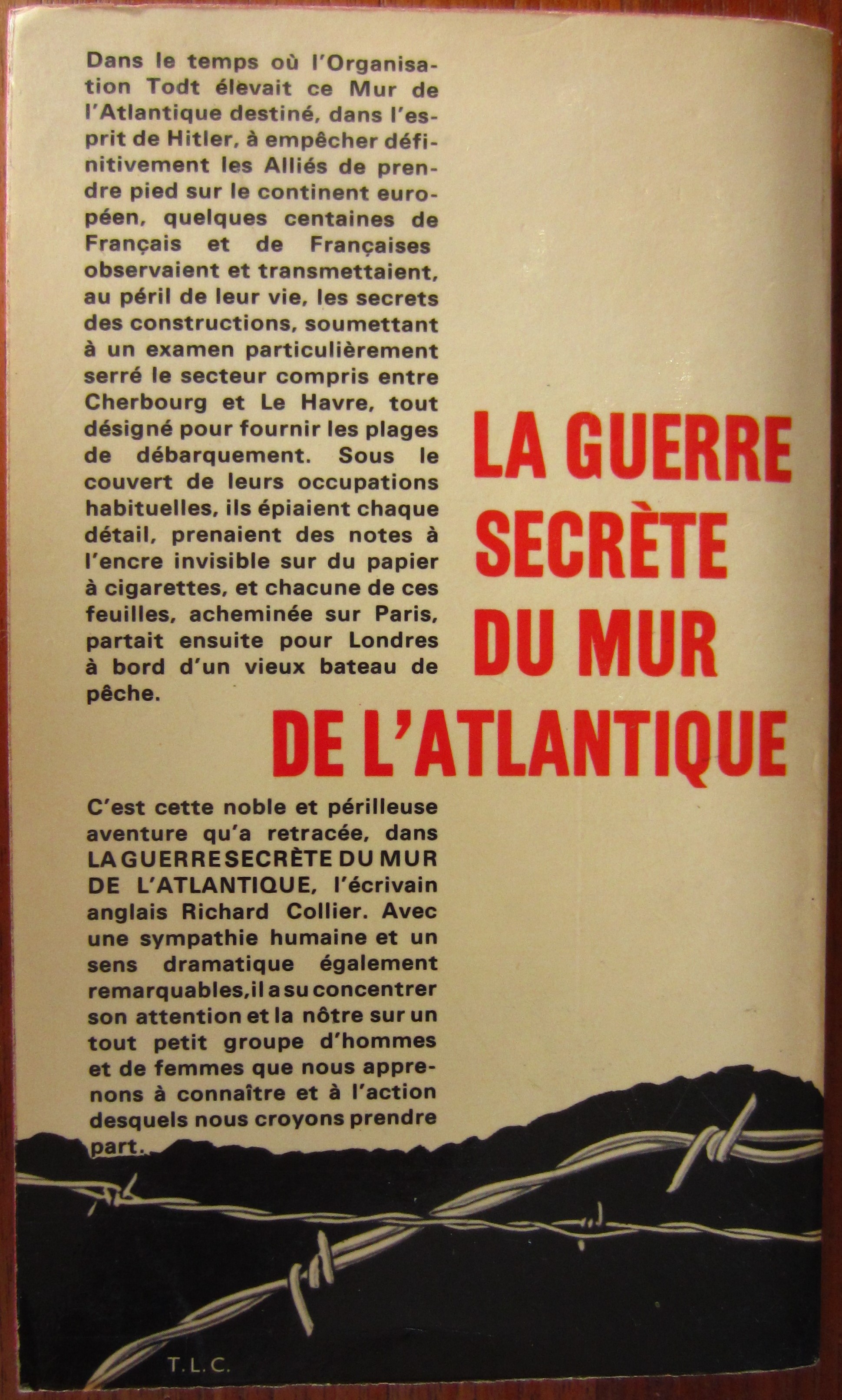 Dans le temps où l'Organisation Todt élevait ce Mur de l'Atlantique destiné, dans l'esprit de Hitler, à empêcher définitivement les Alliés de prendre pied sur le continent européen, quelques centaines de Français et de Françaises observaient et transmettaient, au péril de leur vie, les secrets des constructions, soumettant à un examen particulièrement serré le secteur compris entre Cherbourg et Le Havre, tout désigné pour fournir les plages de débarquement. Sous le couvert de leurs occupations habituelles, ils épiaient chaque détail, prenaient des notes à l'encre invisible sur du papier à cigarettes, et chacune de ces feuilles, acheminée sur Paris, partait ensuite pour Londres à bord d'un vieux bateau de pêche.

LA GUERRE SECRÈTE DU MUR DE L'ATLANTIQUE

C'est cette noble et périlleuse aventure qu'a retracée, dans LA GUERRE SECRÈTE DU MUR DE L'ATLANTIQUE, l'écrivain anglais Richard Collier. Avec une sympathie humaine et un sens dramatique également remarquables, il a su concentrer son attention et la nôtre sur un tout petit groupe d'hommes et de femmes que nous apprenons à connaître et à l'action desquels nous croyons prendre part.

T.L.C.